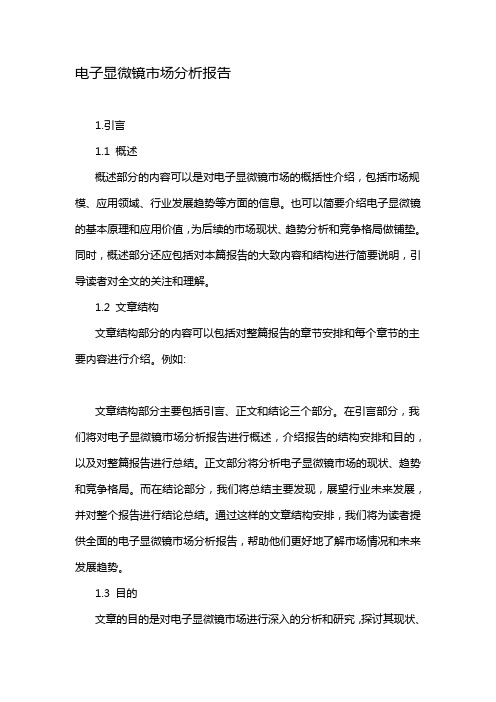 电子显微镜市场分析报告

1.引言

1.1 概述

概述部分的内容可以是对电子显微镜市场的概括性介绍，包括市场规模、应用领域、行业发展趋势等方面的信息。也可以简要介绍电子显微镜的基本原理和应用价值，为后续的市场现状、趋势分析和竞争格局做铺垫。同时，概述部分还应包括对本篇报告的大致内容和结构进行简要说明，引导读者对全文的关注和理解。

1.2 文章结构

文章结构部分的内容可以包括对整篇报告的章节安排和每个章节的主要内容进行介绍。例如:

文章结构部分主要包括引言、正文和结论三个部分。在引言部分，我们将对电子显微镜市场分析报告进行概述，介绍报告的结构安排和目的，以及对整篇报告进行总结。正文部分将分析电子显微镜市场的现状、趋势和竞争格局。而在结论部分，我们将总结主要发现，展望行业未来发展，并对整个报告进行结论总结。通过这样的文章结构安排，我们将为读者提供全面的电子显微镜市场分析报告，帮助他们更好地了解市场情况和未来发展趋势。

1.3 目的

文章的目的是对电子显微镜市场进行深入的分析和研究，探讨其现状、